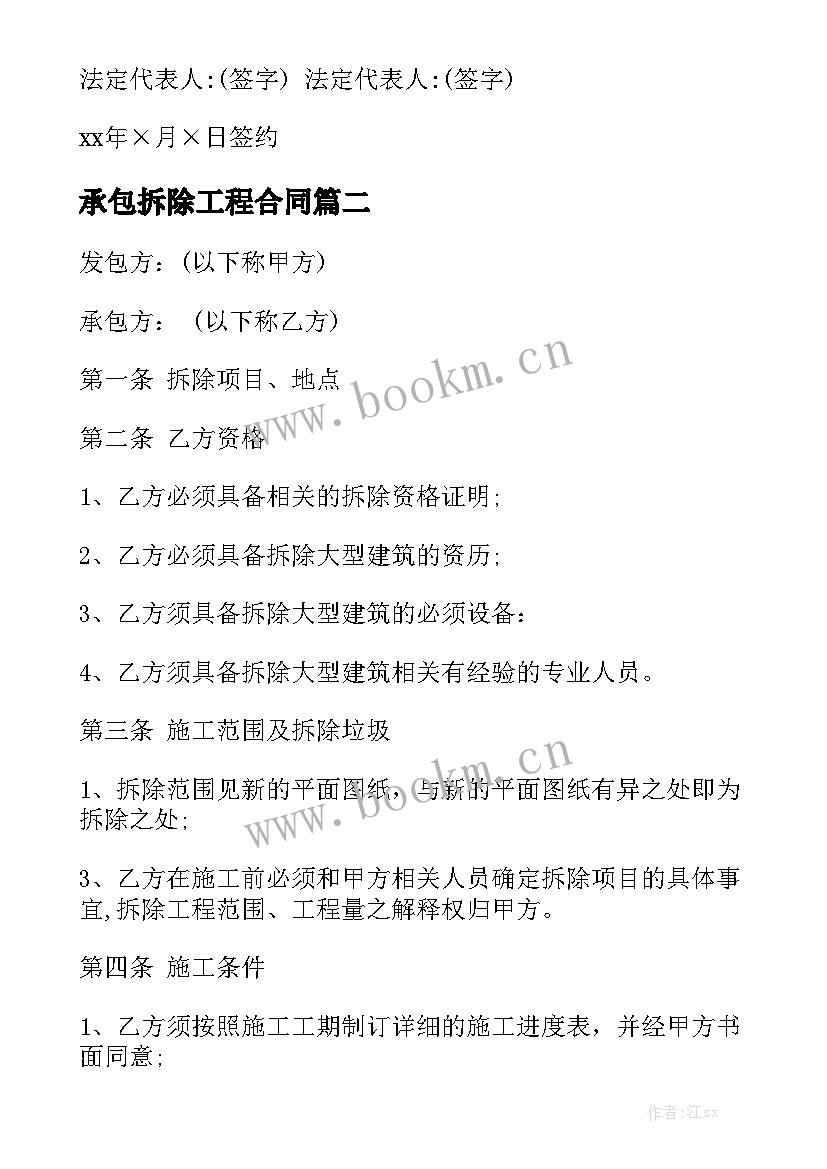 法定代表人:(签字) 法定代表人:(签字)

xx年×月×日签约

承包拆除工程合同篇二

发包方:(以下称甲方)

承包方: (以下称乙方)

第一条 拆除项目、地点

第二条 乙方资格

1、乙方必须具备相关的拆除资格证明;

2、乙方必须具备拆除大型建筑的资历;

3、乙方须具备拆除大型建筑的必须设备:

4、乙方须具备拆除大型建筑相关有经验的专业人员。

第三条 施工范围及拆除垃圾

1、拆除范围见新的平面图纸,与新的平面图纸有异之处即为拆除之处;

3、乙方在施工前必须和甲方相关人员确定拆除项目的具体事宜,拆除工程范围、工程量之解释权归甲方。

第四条 施工条件

1、乙方须按照施工工期制订详细的施工进度表,并经甲方书面同意;

www.bookm.cn

www.bookm.cn

作者:江sx